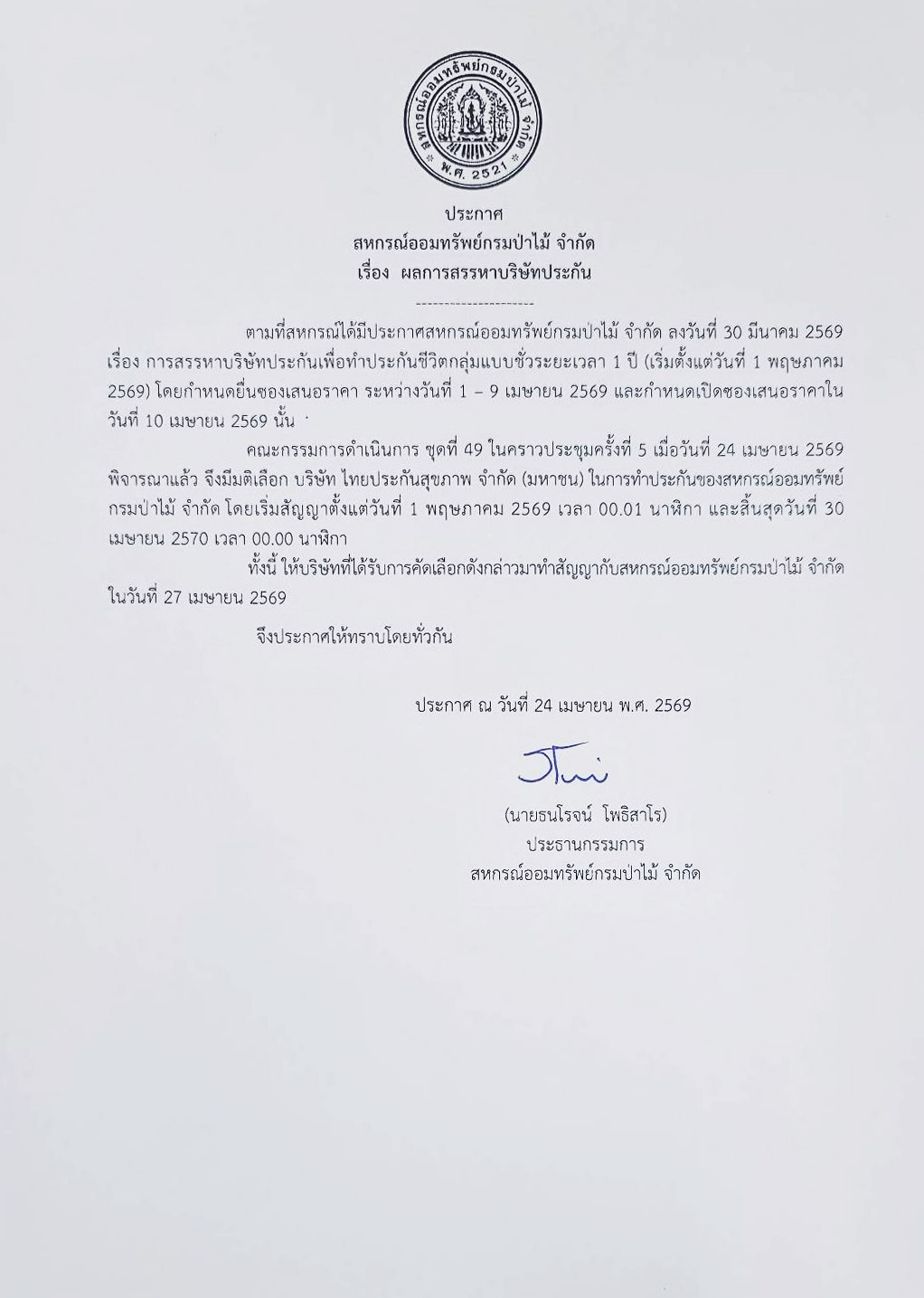 สหกรณ์ออมทรัพย์กรมป่าไม้ จำกัด
พ.ศ. 2521

ประกาศ
สหกรณ์ออมทรัพย์กรมป่าไม้ จำกัด
เรื่อง ผลการสรรหาบริษัทประกัน

---------------------

ตามที่สหกรณ์ได้มีประกาศสหกรณ์ออมทรัพย์กรมป่าไม้ จำกัด ลงวันที่ 30 มีนาคม 2569 เรื่อง การสรรหาบริษัทประกันเพื่อทำประกันชีวิตกลุ่มแบบชั่วระยะเวลา 1 ปี (เริ่มตั้งแต่วันที่ 1 พฤษภาคม 2569) โดยกำหนดยื่นซองเสนอราคา ระหว่างวันที่ 1 – 9 เมษายน 2569 และกำหนดเปิดซองเสนอราคาในวันที่ 10 เมษายน 2569 นั้น

คณะกรรมการดำเนินการ ชุดที่ 49 ในคราวประชุมครั้งที่ 5 เมื่อวันที่ 24 เมษายน 2569 พิจารณาแล้ว จึงมีมติเลือก บริษัท ไทยประกันสุขภาพ จำกัด (มหาชน) ในการทำประกันของสหกรณ์ออมทรัพย์กรมป่าไม้ จำกัด โดยเริ่มสัญญาตั้งแต่วันที่ 1 พฤษภาคม 2569 เวลา 00.01 นาฬิกา และสิ้นสุดวันที่ 30 เมษายน 2570 เวลา 00.00 นาฬิกา

ทั้งนี้ ให้บริษัทที่ได้รับการคัดเลือกดังกล่าวมาทำสัญญากับสหกรณ์ออมทรัพย์กรมป่าไม้ จำกัด ในวันที่ 27 เมษายน 2569

จึงประกาศให้ทราบโดยทั่วกัน

ประกาศ ณ วันที่ 24 เมษายน พ.ศ. 2569

(นายธนโรจน์ โพธิสาโร)
ประธานกรรมการ
สหกรณ์ออมทรัพย์กรมป่าไม้ จำกัด